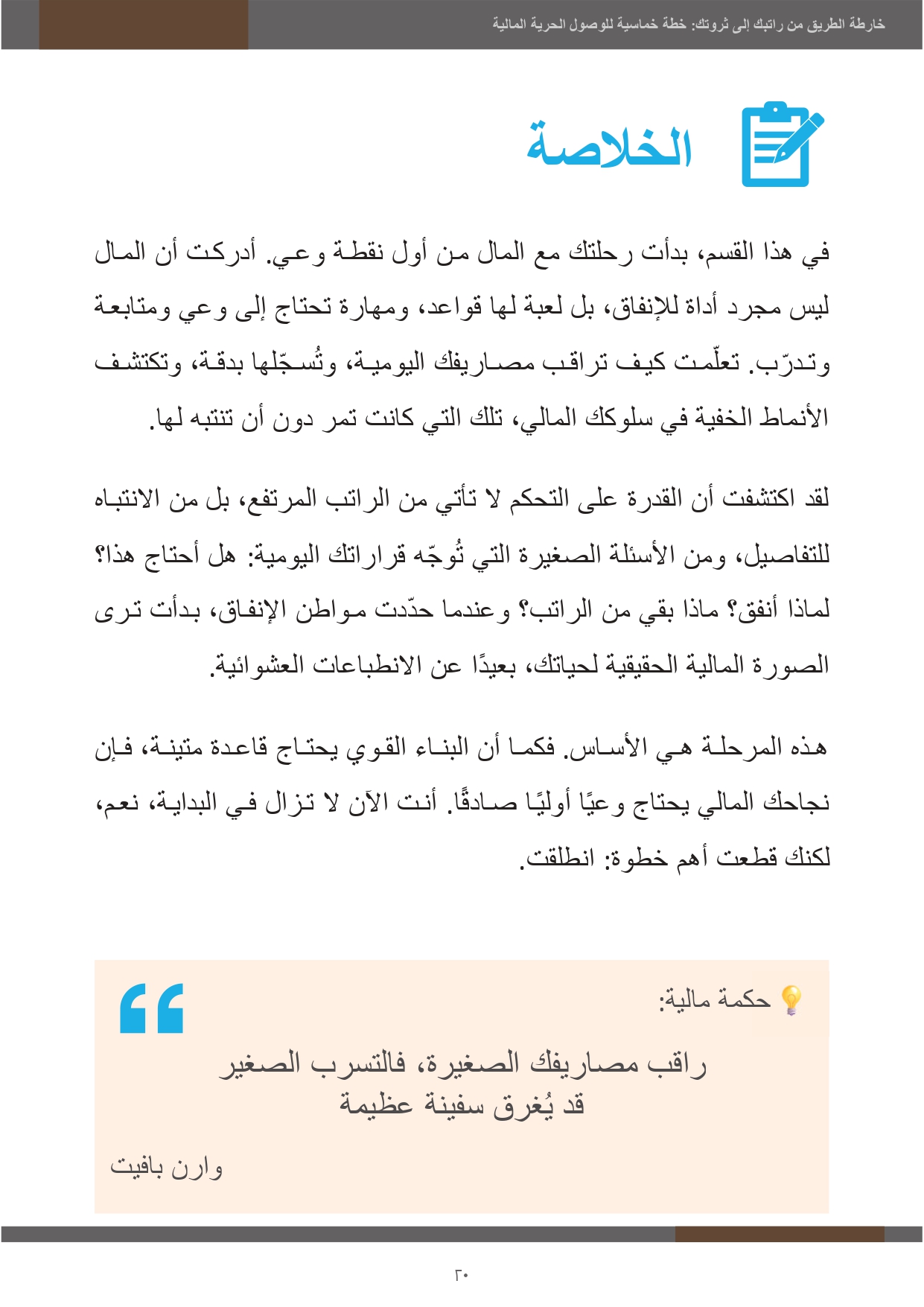 خارطة الطريق من راتبك إلى ثروتك: خطة خماسية للوصول الحرية المالية

الخلاصة

في هذا القسم، بدأت رحلتك مع المال من أول نقطة وعي. أدركت أن المال ليس مجرد أداة للإنفاق، بل لعبة لها قواعد، ومهارة تحتاج إلى وعي ومتابعة وتدرّب. تعلّمت كيف تراقب مصاريفك اليومية، وتُسجّلها بدقة، وتكتشف الأنماط الخفية في سلوكك المالي، تلك التي كانت تمر دون أن تنتبه لها.

لقد اكتشفت أن القدرة على التحكم لا تأتي من الراتب المرتفع، بل من الانتباه للتفاصيل، ومن الأسئلة الصغيرة التي تُوجّه قراراتك اليومية: هل أحتاج هذا؟ لماذا أنفق؟ ماذا بقي من الراتب؟ وعندما حدّدت مواطن الإنفاق، بدأت ترى الصورة المالية الحقيقية لحياتك، بعيدًا عن الانطباعات العشوائية.

هذه المرحلة هي الأساس. فكما أن البناء القوي يحتاج قاعدة متينة، فإن نجاحك المالي يحتاج وعيًا أوليًا صادقًا. أنت الآن لا تزال في البداية، نعم، لكنك قطعت أهم خطوة: انطلقت.

حكمة مالية:

راقب مصاريفك الصغيرة، فالتسرب الصغير قد يُغرق سفينة عظيمة

وارن بافيت

٣٠